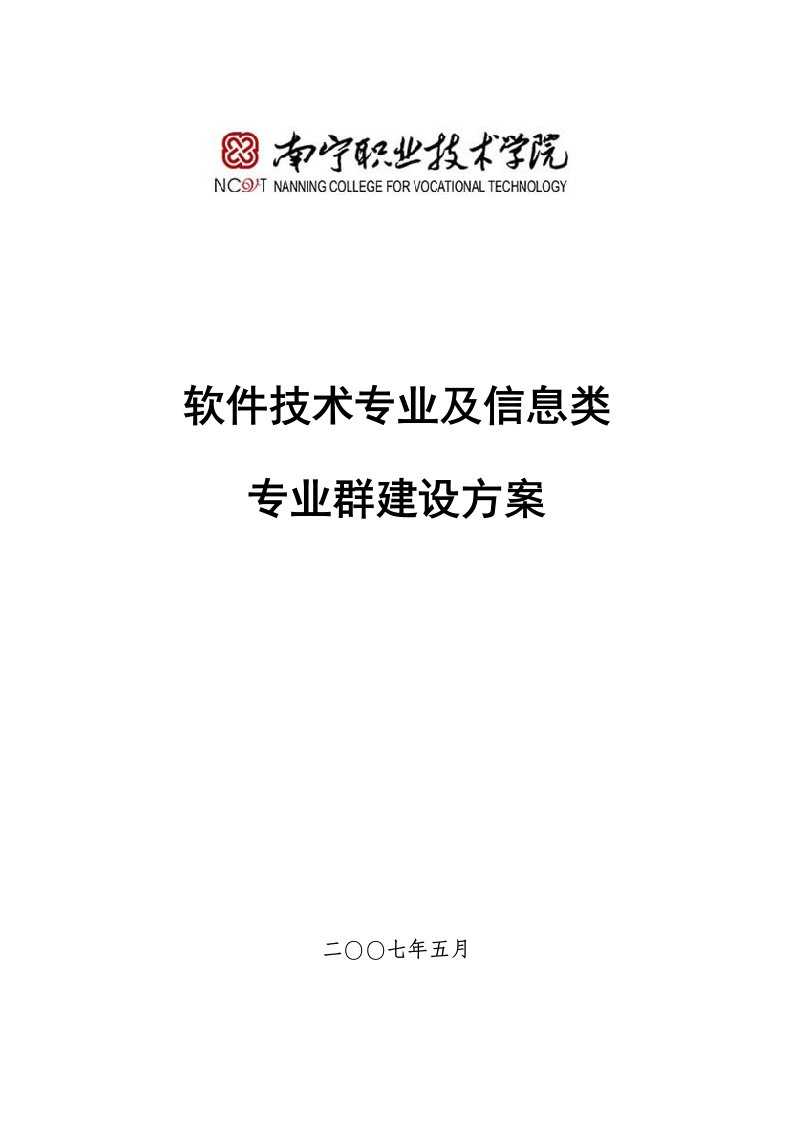 南宁职业技术学院
NCVT NANNING COLLEGE FOR VOCATIONAL TECHNOLOGY

软件技术专业及信息类

专业群建设方案

二〇〇七年五月